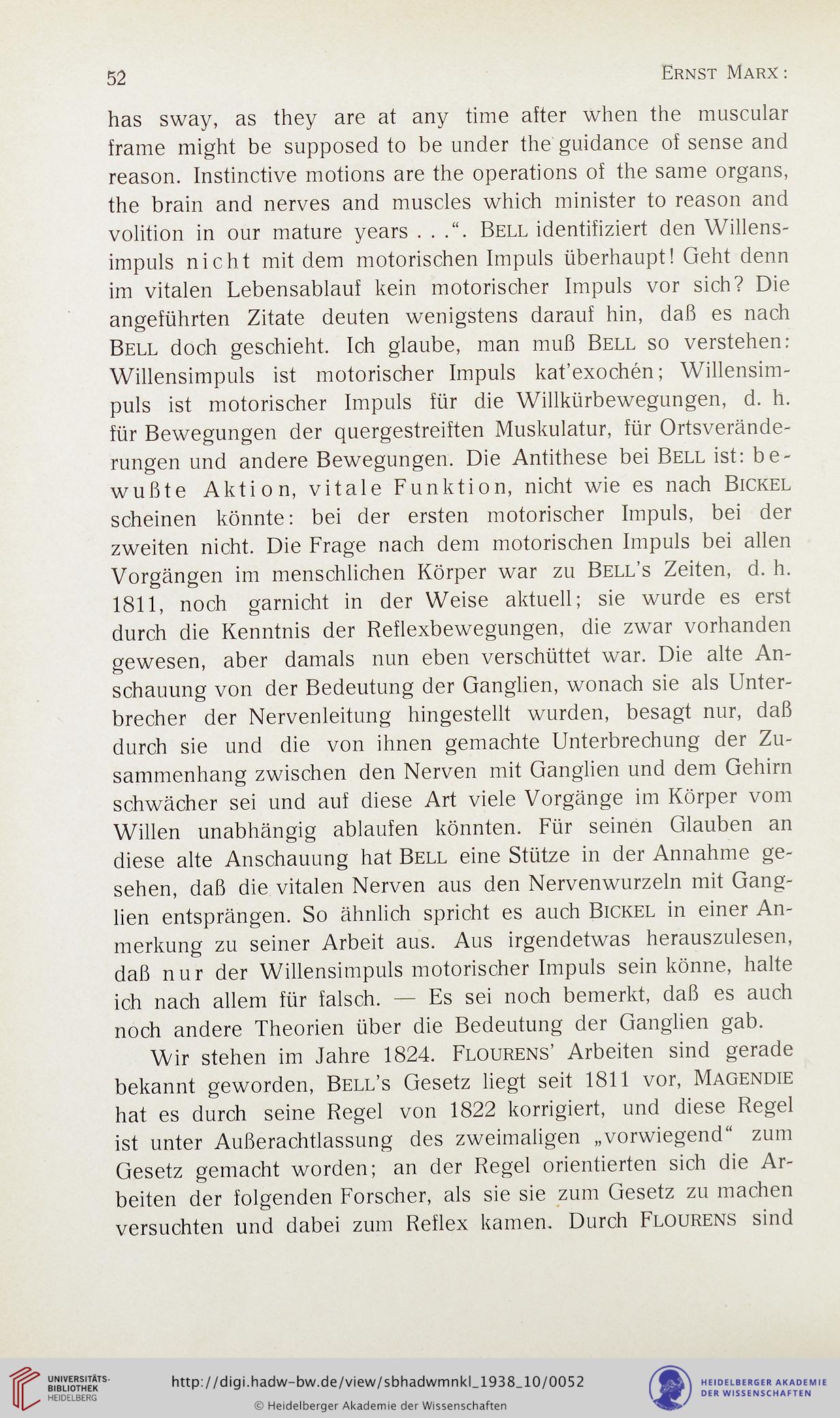 52 Ernst Marx:

has sway, as they are at any time after when the muscular frame might be supposed to be under the guidance of sense and reason. Instinctive motions are the operations of the same organs, the brain and nerves and muscles which minister to reason and volition in our mature years . . .“. Bell identifiziert den Willensimpuls nicht mit dem motorischen Impuls überhaupt! Geht denn im vitalen Lebensablauf kein motorischer Impuls vor sich? Die angeführten Zitate deuten wenigstens darauf hin, daß es nach Bell doch geschieht. Ich glaube, man muß Bell so verstehen: Willensimpuls ist motorischer Impuls kat'exochén; Willensimpuls ist motorischer Impuls für die Willkürbewegungen, d. h. für Bewegungen der quergestreiften Muskulatur, für Ortsveränderungen und andere Bewegungen. Die Antithese bei Bell ist: bewußte Aktion, vitale Funktion, nicht wie es nach Bickel scheinen könnte: bei der ersten motorischer Impuls, bei der zweiten nicht. Die Frage nach dem motorischen Impuls bei allen Vorgängen im menschlichen Körper war zu Bell's Zeiten, d. h. 1811, noch garnicht in der Weise aktuell; sie wurde es erst durch die Kenntnis der Reflexbewegungen, die zwar vorhanden gewesen, aber damals nun eben verschüttet war. Die alte Anschauung von der Bedeutung der Ganglien, wonach sie als Unterbrecher der Nervenleitung hingestellt wurden, besagt nur, daß durch sie und die von ihnen gemachte Unterbrechung der Zusammenhang zwischen den Nerven mit Ganglien und dem Gehirn schwächer sei und auf diese Art viele Vorgänge im Körper vom Willen unabhängig ablaufen könnten. Für seinen Glauben an diese alte Anschauung hat Bell eine Stütze in der Annahme gesehen, daß die vitalen Nerven aus den Nervenwurzeln mit Ganglien entsprängen. So ähnlich spricht es auch Bickel in einer Anmerkung zu seiner Arbeit aus. Aus irgendetwas herauszulesen, daß nur der Willensimpuls motorischer Impuls sein könne, halte ich nach allem für falsch. — Es sei noch bemerkt, daß es auch noch andere Theorien über die Bedeutung der Ganglien gab.

Wir stehen im Jahre 1824. Flourens' Arbeiten sind gerade bekannt geworden, Bell's Gesetz liegt seit 1811 vor, Magendie hat es durch seine Regel von 1822 korrigiert, und diese Regel ist unter Außerachtlassung des zweimaligen „vorwiegend“ zum Gesetz gemacht worden; an der Regel orientierten sich die Arbeiten der folgenden Forscher, als sie sie zum Gesetz zu machen versuchten und dabei zum Reflex kamen. Durch Flourens sind

UNIVERSITÄTS-BIBLIOTHEK HEIDELBERG
http://digi.hadw-bw.de/view/sbhadwmnkl_1938_10/0052
© Heidelberger Akademie der Wissenschaften
HEIDELBERGER AKADEMIE DER WISSENSCHAFTEN